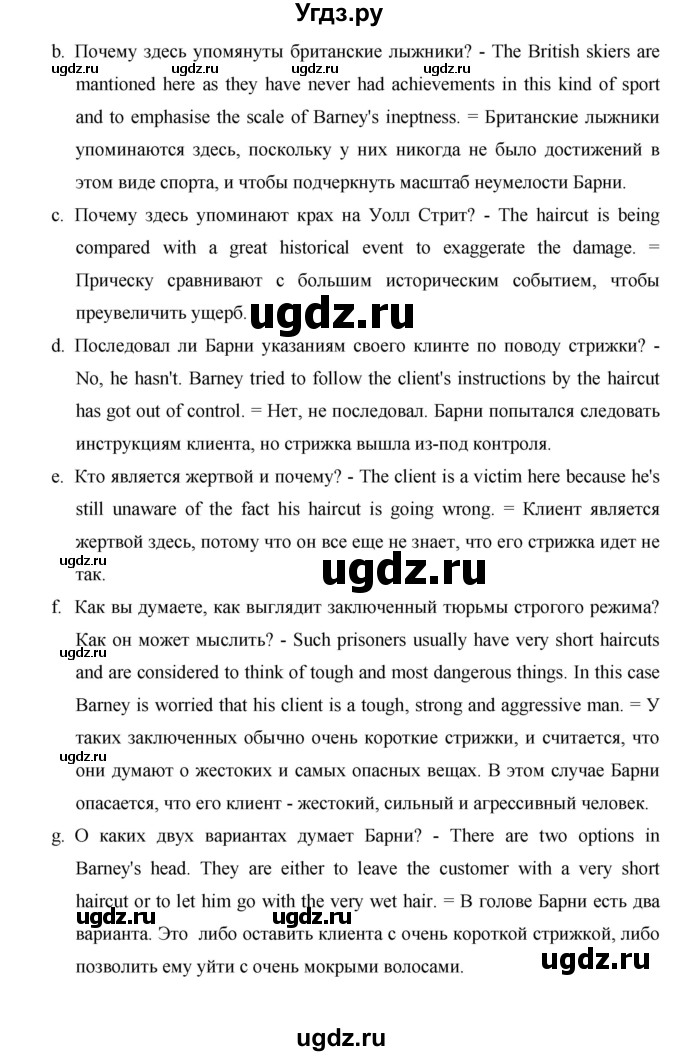 Угдз.ру

b. Почему здесь упомянуты британские лыжники? - The British skiers are mantioned here as they have never had achievements in this kind of sport and to emphasise the scale of Barney's ineptness. = Британские лыжники упоминаются здесь, поскольку у них никогда не было достижений в этом виде спорта, и чтобы подчеркнуть масштаб неумелости Барни.

ugdz.ru ugdz.ru ugdz.ru ugdz.ru

c. Почему здесь упоминают крах на Уолл Стрит? - The haircut is being compared with a great historical event to exaggerate the damage. = Прическу сравнивают с большим историческим событием, чтобы преувеличить ущерб.

ugdz.ru

d. Последовал ли Барни указаниям своего клинте по поводу стрижки? - No, he hasn't. Barney tried to follow the client's instructions by the haircut has got out of control. = Нет, не последовал. Барни попытался следовать инструкциям клиента, но стрижка вышла из-под контроля.

e. Кто является жертвой и почему? - The client is a victim here because he's still unaware of the fact his haircut is going wrong. = Клиент является жертвой здесь, потому что он все еще не знает, что его стрижка идет не так.

ugdz.ru

ugdz.ru

f. Как вы думаете, как выглядит заключенный тюрьмы строгого режима? Как он может мыслить? - Such prisoners usually have very short haircuts and are considered to think of tough and most dangerous things. In this case Barney is worried that his client is a tough, strong and aggressive man. = У таких заключенных обычно очень короткие стрижки, и считается, что они думают о жестоких и самых опасных вещах. В этом случае Барни опасается, что его клиент - жестокий, сильный и агрессивный человек.

ugdz.ru

ugdz.ru

g. О каких двух вариантах думает Барни? - There are two options in Barney's head. They are either to leave the customer with a very short haircut or to let him go with the very wet hair. = В голове Барни есть два варианта. Это либо оставить клиента с очень короткой стрижкой, либо позволить ему уйти с очень мокрыми волосами.

ugdz.ru ugdz.ru

ugdz.ru

ugdz.ru